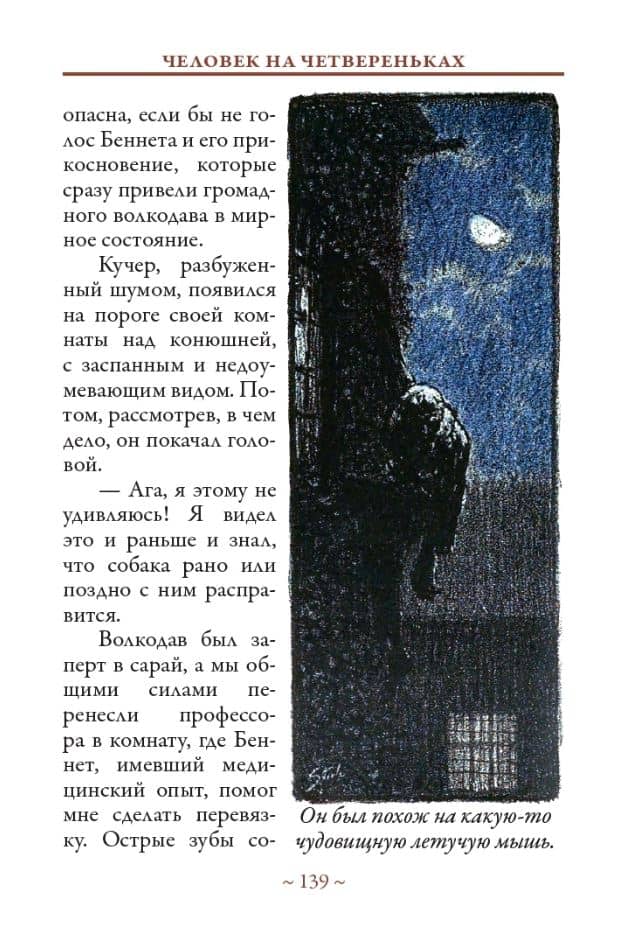 ЧЕЛОВЕК НА ЧЕТВЕРЕНЬКАХ

опасна, если бы не голос Беннета и его прикосновение, которые сразу привели громадного волкодава в мирное состояние.

Кучер, разбуженный шумом, появился на пороге своей комнаты над конюшней, с заспанным и недоумевающим видом. Потом, рассмотрев, в чем дело, он покачал головой.

— Ага, я этому не удивляюсь! Я видел это и раньше и знал, что собака рано или поздно с ним расправится.

Волкодав был заперт в сарай, а мы общими силами перенесли профессора в комнату, где Беннет, имевший медицинский опыт, помог мне сделать перевязку. Острые зубы со-

Он был похож на какую-то чудовищную летучую мышь.

~ 139 ~